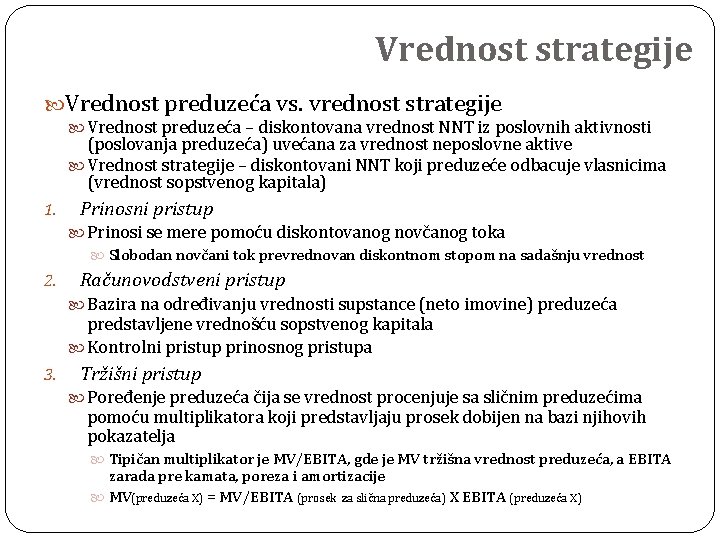 Vrednost strategije

Vrednost preduzeća vs. vrednost strategije

Vrednost preduzeća – diskontovana vrednost NNT iz poslovnih aktivnosti (poslovanja preduzeća) uvećana za vrednost neposlovne aktive

Vrednost strategije – diskontovani NNT koji preduzeće odbacuje vlasnicima (vrednost sopstvenog kapitala)

1. Prinosni pristup

Prinosi se mere pomoću diskontovanog novčanog toka

Slobodan novčani tok prevrednovan diskontnom stopom na sadašnju vrednost

2. Računovodstveni pristup

Bazira na određivanju vrednosti supstance (neto imovine) preduzeća predstavljene vrednošću sopstvenog kapitala

Kontrolni pristup prinosnog pristupa

3. Tržišni pristup

Poređenje preduzeća čija se vrednost procenjuje sa sličnim preduzećima pomoću multiplikatora koji predstavljaju prosek dobijen na bazi njihovih pokazatelja

Tipičan multiplikator je MV/EBITA, gde je MV tržišna vrednost preduzeća, a EBITA zarada pre kamata, poreza i amortizacije

MV(preduzeća X) = MV/EBITA (prosek za slična preduzeća) X EBITA (preduzeća X)